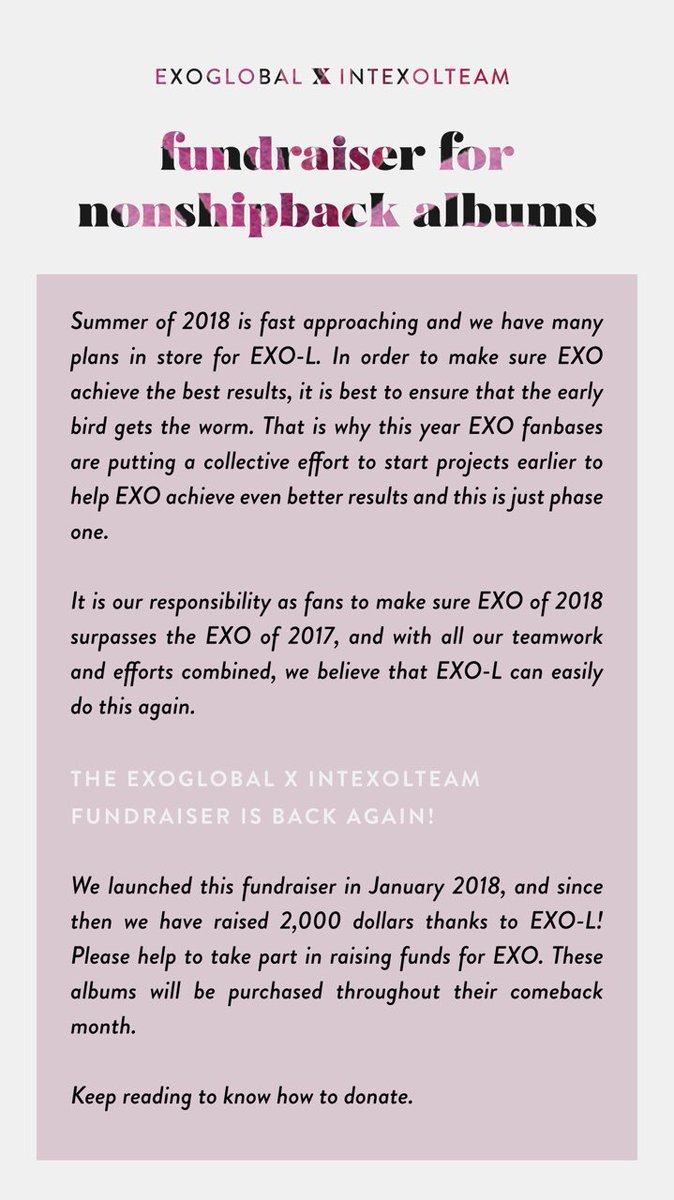 EXOGLOBAL X INTEXOLTEAM

fundraiser for nonshipback albums

Summer of 2018 is fast approaching and we have many plans in store for EXO-L. In order to make sure EXO achieve the best results, it is best to ensure that the early bird gets the worm. That is why this year EXO fanbases are putting a collective effort to start projects earlier to help EXO achieve even better results and this is just phase one.

It is our responsibility as fans to make sure EXO of 2018 surpasses the EXO of 2017, and with all our teamwork and efforts combined, we believe that EXO-L can easily do this again.

THE EXOGLOBAL X INTEXOLTEAM
FUNDRAISER IS BACK AGAIN!

We launched this fundraiser in January 2018, and since then we have raised 2,000 dollars thanks to EXO-L! Please help to take part in raising funds for EXO. These albums will be purchased throughout their comeback month.

Keep reading to know how to donate.